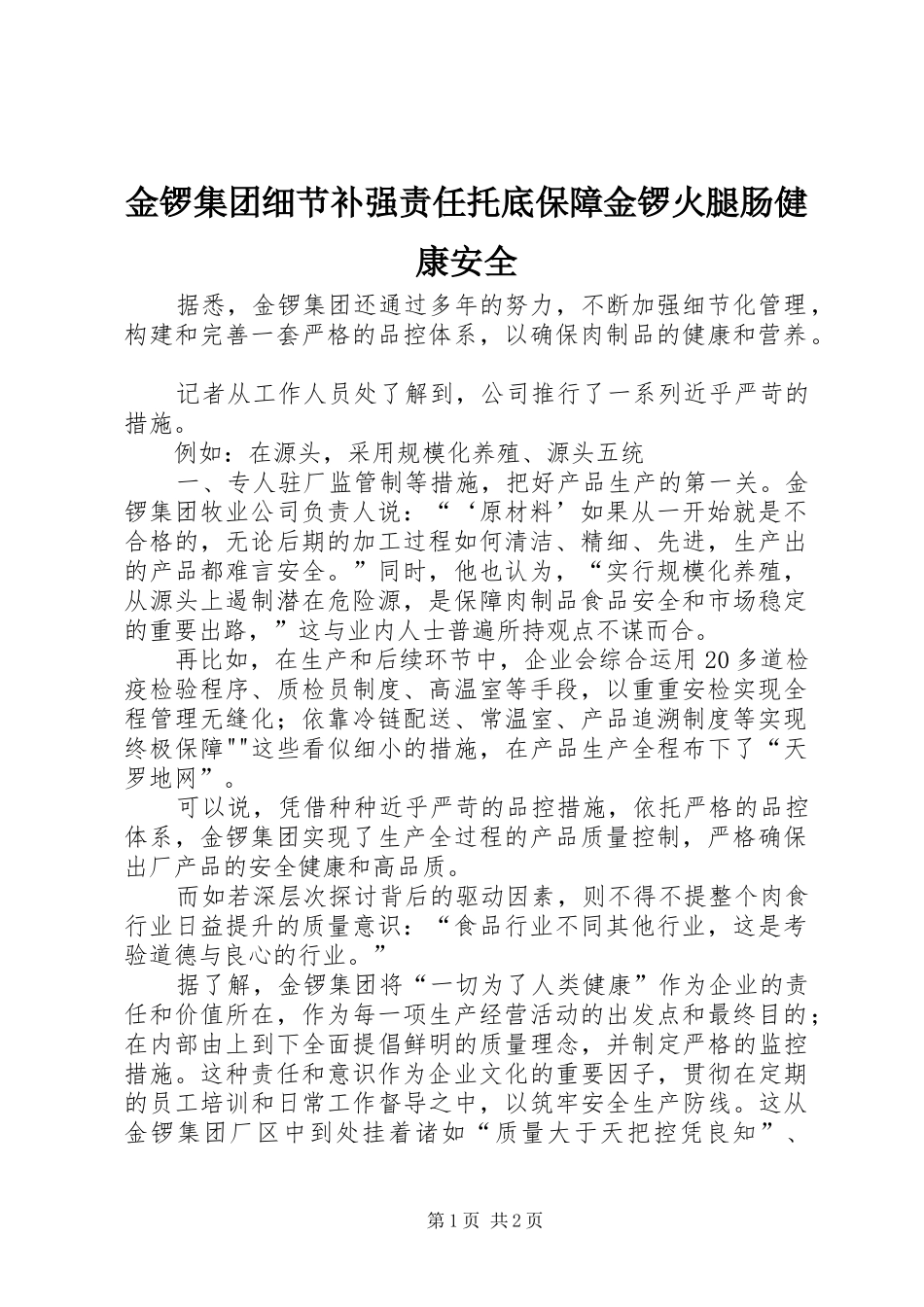 金锣集团细节补强责任托底保障金锣火腿肠健康安全

据悉，金锣集团还通过多年的努力，不断加强细节化管理，构建和完善一套严格的品控体系，以确保肉制品的健康和营养。

记者从工作人员处了解到，公司推行了一系列近乎严苛的措施。

例如：在源头，采用规模化养殖、源头五统

一、专人驻厂监管制等措施，把好产品生产的第一关。金锣集团牧业公司负责人说：“‘原材料’如果从一开始就是不合格的，无论后期的加工过程如何清洁、精细、先进，生产出的产品都难言安全。”同时，他也认为，“实行规模化养殖，从源头上遏制潜在危险源，是保障肉制品食品安全和市场稳定的重要出路，”这与业内人士普遍所持观点不谋而合。

再比如，在生产和后续环节中，企业会综合运用20多道检疫检验程序、质检员制度、高温室等手段，以重重安检实现全程管理无缝化；依靠冷链配送、常温室、产品追溯制度等实现终极保障""这些看似细小的措施，在产品生产全程布下了“天罗地网”。

可以说，凭借种种近乎严苛的品控措施，依托严格的品控体系，金锣集团实现了生产全过程的产品质量控制，严格确保出厂产品的安全健康和高品质。

而如若深层次探讨背后的驱动因素，则不得不提整个肉食行业日益提升的质量意识：“食品行业不同其他行业，这是考验道德与良心的行业。”

据了解，金锣集团将“一切为了人类健康”作为企业的责任和价值所在，作为每一项生产经营活动的出发点和最终目的；在内部由上到下全面提倡鲜明的质量理念，并制定严格的监控措施。这种责任和意识作为企业文化的重要因子，贯彻在定期的员工培训和日常工作督导之中，以筑牢安全生产防线。这从金锣集团厂区中到处挂着诸如“质量大于天把控凭良知”、

第1页 共2页